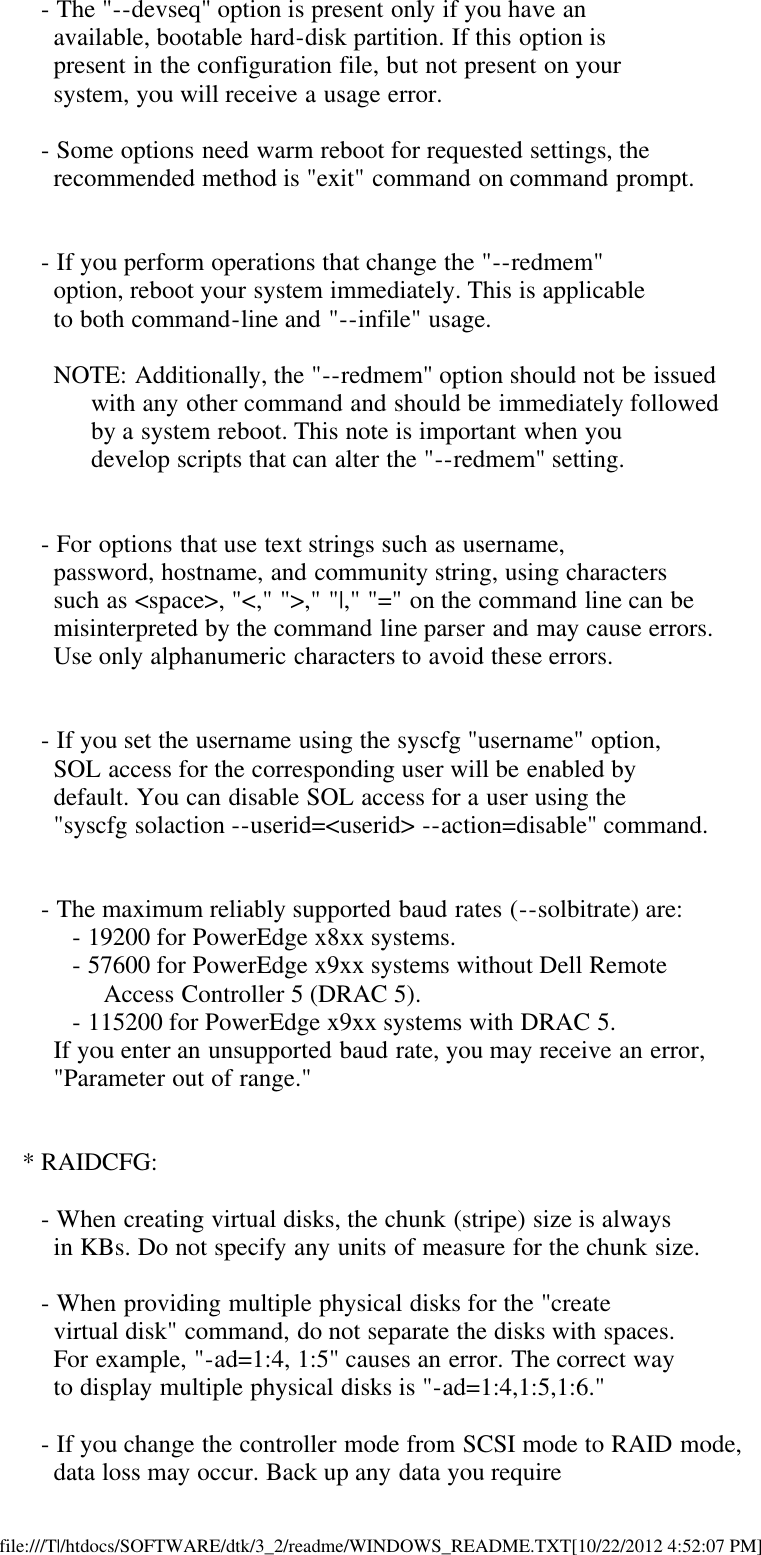 - The "--devseq" option is present only if you have an available, bootable hard-disk partition. If this option is present in the configuration file, but not present on your system, you will receive a usage error.

- Some options need warm reboot for requested settings, the recommended method is "exit" command on command prompt.

- If you perform operations that change the "--redmem" option, reboot your system immediately. This is applicable to both command-line and "--infile" usage.

NOTE: Additionally, the "--redmem" option should not be issued with any other command and should be immediately followed by a system reboot. This note is important when you develop scripts that can alter the "--redmem" setting.

- For options that use text strings such as username, password, hostname, and community string, using characters such as <space>, "<," ">," "|," "=" on the command line can be misinterpreted by the command line parser and may cause errors. Use only alphanumeric characters to avoid these errors.

- If you set the username using the syscfg "username" option, SOL access for the corresponding user will be enabled by default. You can disable SOL access for a user using the "syscfg solaction --userid=<userid> --action=disable" command.

- The maximum reliably supported baud rates (--solbitrate) are:
- 19200 for PowerEdge x8xx systems.
- 57600 for PowerEdge x9xx systems without Dell Remote Access Controller 5 (DRAC 5).
- 115200 for PowerEdge x9xx systems with DRAC 5.
If you enter an unsupported baud rate, you may receive an error, "Parameter out of range."

* RAIDCFG:

- When creating virtual disks, the chunk (stripe) size is always in KBs. Do not specify any units of measure for the chunk size.

- When providing multiple physical disks for the "create virtual disk" command, do not separate the disks with spaces. For example, "-ad=1:4, 1:5" causes an error. The correct way to display multiple physical disks is "-ad=1:4,1:5,1:6."

- If you change the controller mode from SCSI mode to RAID mode, data loss may occur. Back up any data you require

file:///T|/htdocs/SOFTWARE/dtk/3_2/readme/WINDOWS_README.TXT[10/22/2012 4:52:07 PM]